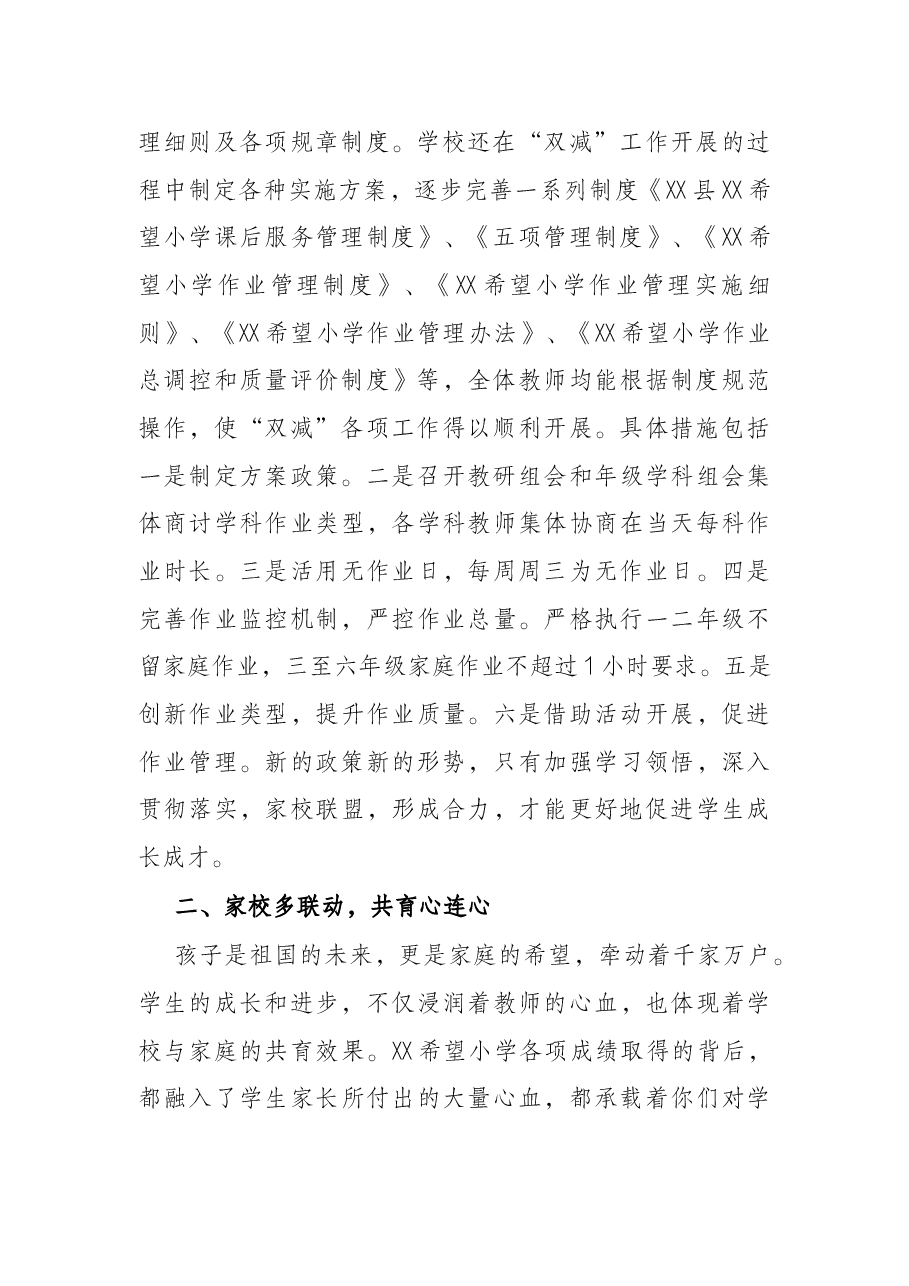 理细则及各项规章制度。学校还在“双减”工作开展的过程中制定各种实施方案，逐步完善一系列制度《XX县XX希望小学课后服务管理制度》、《五项管理制度》、《XX希望小学作业管理制度》、《XX希望小学作业管理实施细则》、《XX希望小学作业管理办法》、《XX希望小学作业总调控和质量评价制度》等，全体教师均能根据制度规范操作，使“双减”各项工作得以顺利开展。具体措施包括一是制定方案政策。二是召开教研组会和年级学科组会集体商讨学科作业类型，各学科教师集体协商在当天每科作业时长。三是活用无作业日，每周周三为无作业日。四是完善作业监控机制，严控作业总量。严格执行一二年级不留家庭作业，三至六年级家庭作业不超过1小时要求。五是创新作业类型，提升作业质量。六是借助活动开展，促进作业管理。新的政策新的形势，只有加强学习领悟，深入贯彻落实，家校联盟，形成合力，才能更好地促进学生成长成才。

二、家校多联动，共育心连心

孩子是祖国的未来，更是家庭的希望，牵动着千家万户。学生的成长和进步，不仅浸润着教师的心血，也体现着学校与家庭的共育效果。XX希望小学各项成绩取得的背后，都融入了学生家长所付出的大量心血，都承载着你们对学